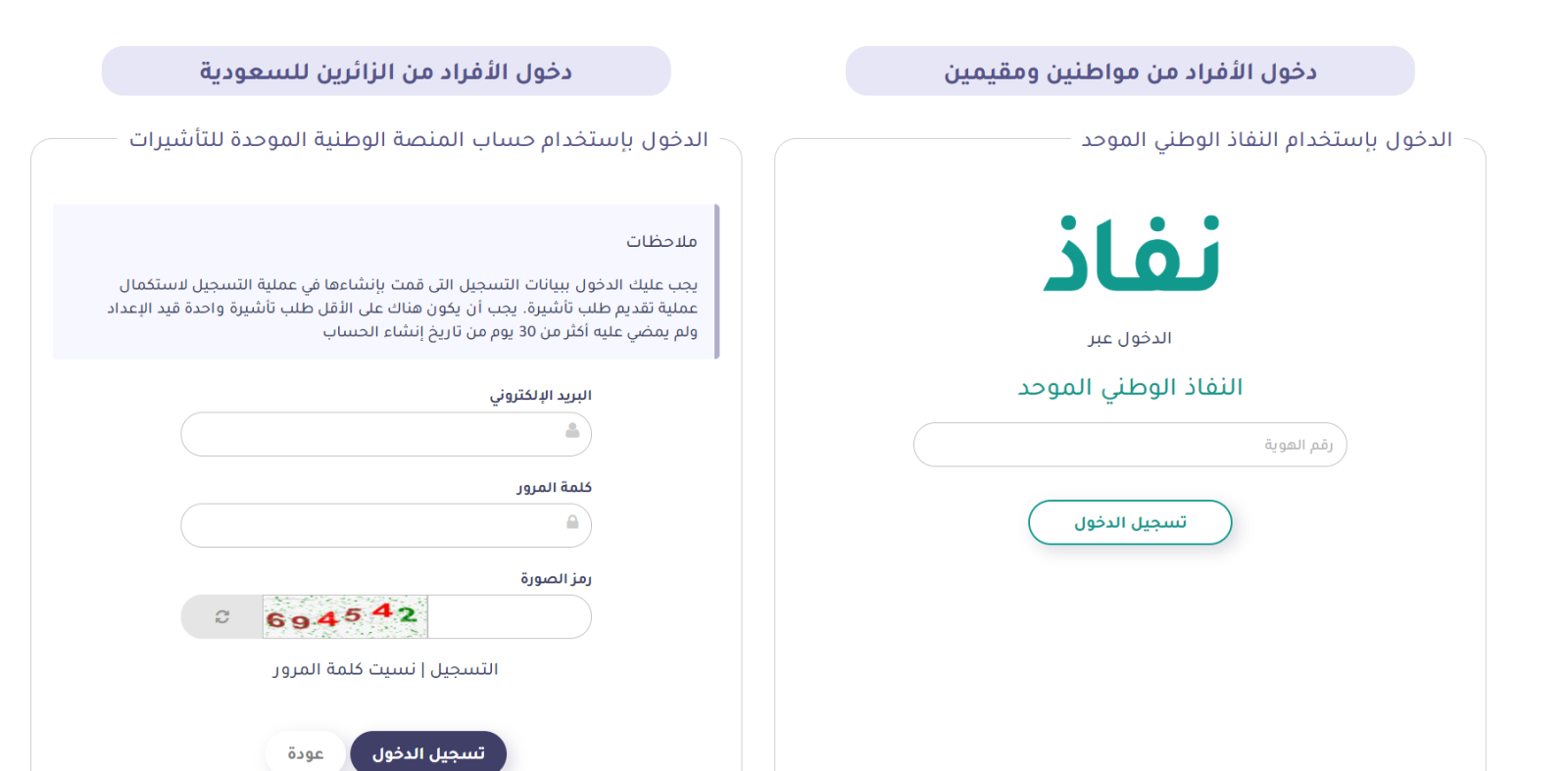 دخول الأفراد من مواطنين ومقيمين

الدخول بإستخدام النفاذ الوطني الموحد

نفاذ

الدخول عبر

النفاذ الوطني الموحد

رقم الهوية

تسجيل الدخول

دخول الأفراد من الزائرين للسعودية

الدخول بإستخدام حساب المنصة الوطنية الموحدة للتأشيرات

ملاحظات

يجب عليك الدخول ببيانات التسجيل التى قمت بإنشاءها في عملية التسجيل لاستكمال عملية تقديم طلب تأشيرة. يجب أن يكون هناك على الأقل طلب تأشيرة واحدة قيد الإعداد ولم يمضي عليه أكثر من 30 يوم من تاريخ إنشاء الحساب

البريد الإلكتروني

كلمة المرور

رمز الصورة

694542

التسجيل | نسيت كلمة المرور

تسجيل الدخول

عودة